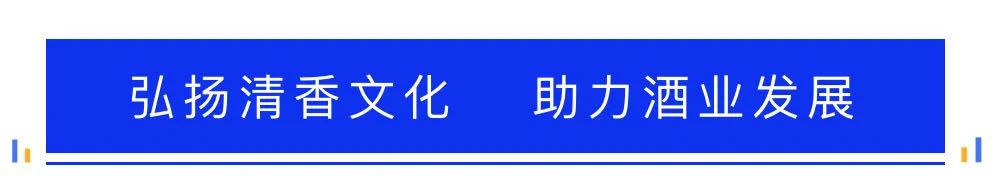 弘扬清香文化　助力酒业发展